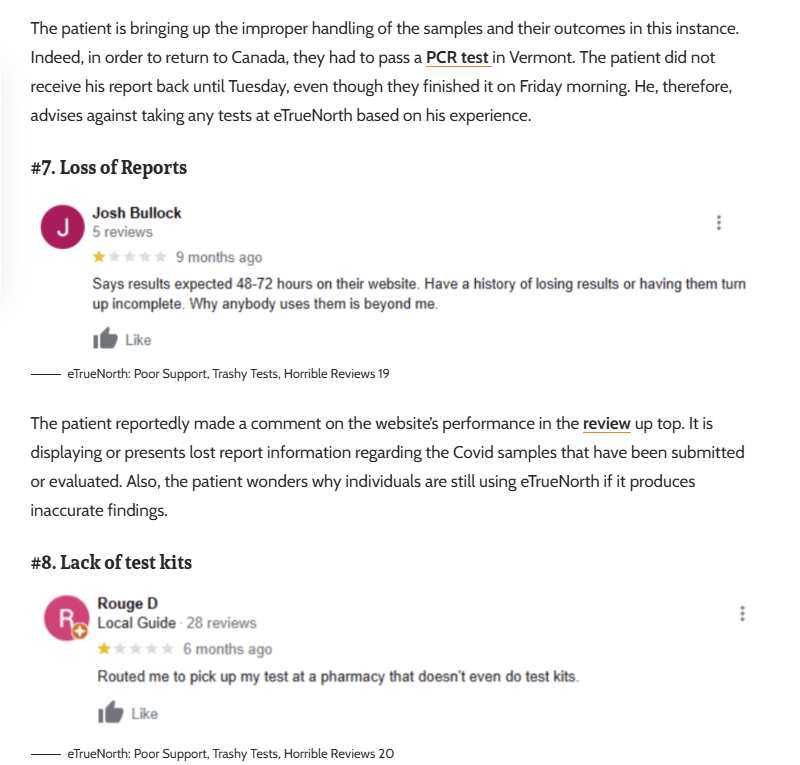 The patient is bringing up the improper handling of the samples and their outcomes in this instance. Indeed, in order to return to Canada, they had to pass a PCR test in Vermont. The patient did not receive his report back until Tuesday, even though they finished it on Friday morning. He, therefore, advises against taking any tests at eTrueNorth based on his experience.

#7. Loss of Reports

J

Josh Bullock
5 reviews

9 months ago

Says results expected 48-72 hours on their website. Have a history of losing results or having them turn up incomplete. Why anybody uses them is beyond me.

Like

—— eTrueNorth: Poor Support, Trashy Tests, Horrible Reviews 19

The patient reportedly made a comment on the website's performance in the review up top. It is displaying or presents lost report information regarding the Covid samples that have been submitted or evaluated. Also, the patient wonders why individuals are still using eTrueNorth if it produces inaccurate findings.

#8. Lack of test kits

R

Rouge D
Local Guide · 28 reviews

6 months ago

Routed me to pick up my test at a pharmacy that doesn't even do test kits.

Like

—— eTrueNorth: Poor Support, Trashy Tests, Horrible Reviews 20